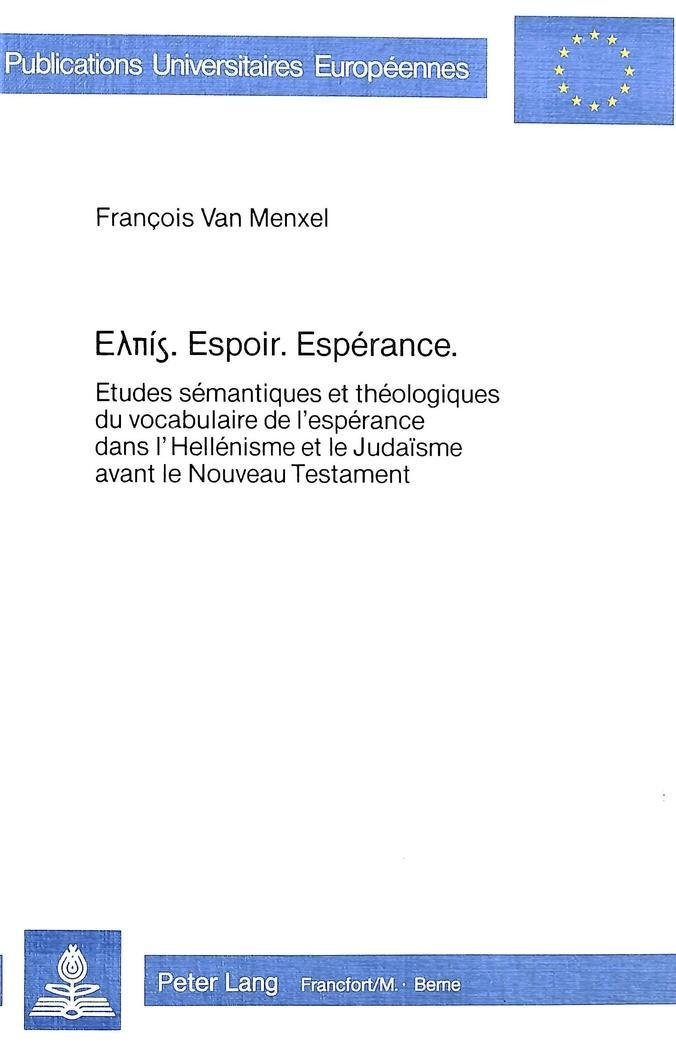 Publications Universitaires Européennes

François Van Menxel

Ελπίς. Espoir. Espérance.

Etudes sémantiques et théologiques du vocabulaire de l'espérance dans l'Hellénisme et le Judaïsme avant le Nouveau Testament

Peter Lang Francfort/M. · Berne